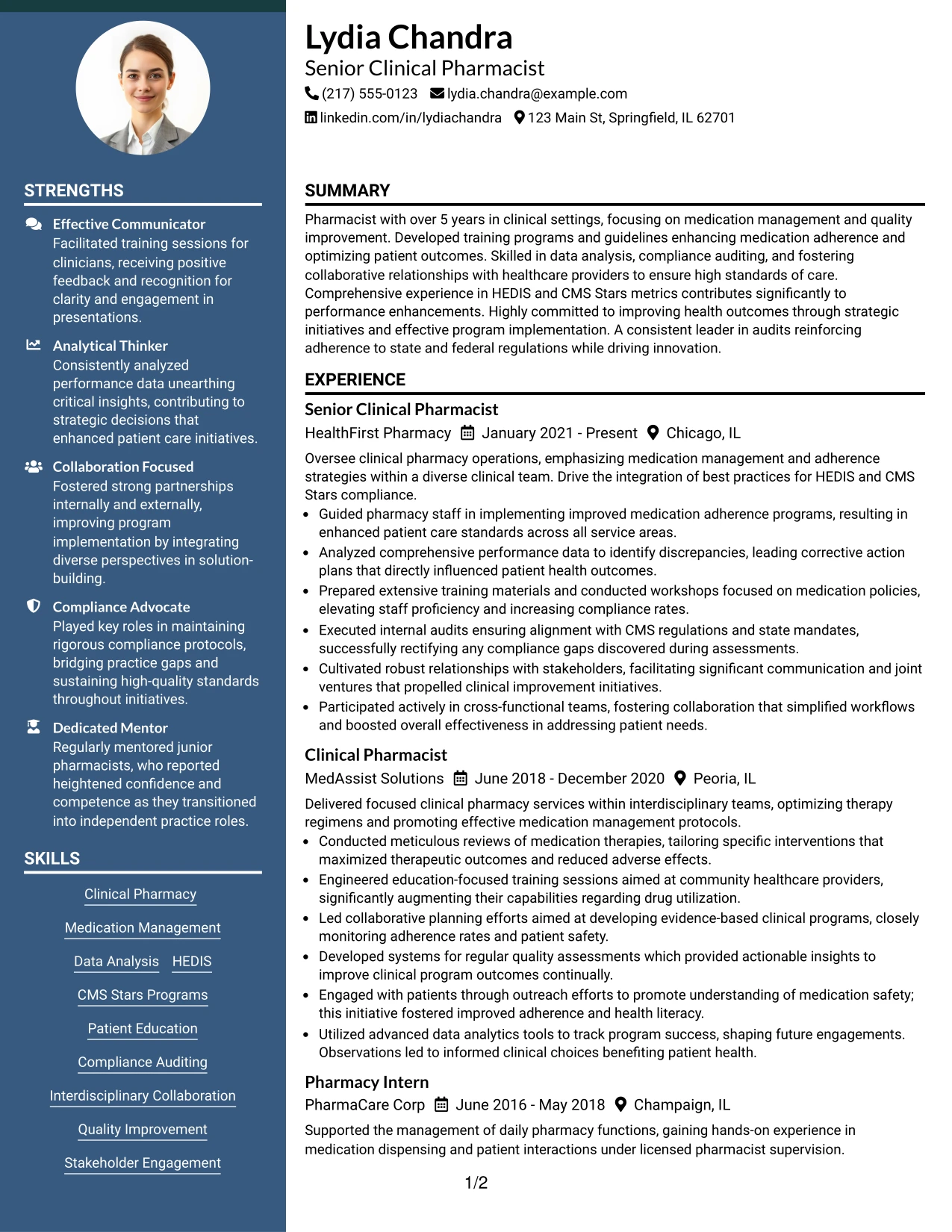 STRENGTHS

Effective Communicator
Facilitated training sessions for clinicians, receiving positive feedback and recognition for clarity and engagement in presentations.

Analytical Thinker
Consistently analyzed performance data unearthing critical insights, contributing to strategic decisions that enhanced patient care initiatives.

Collaboration Focused
Fostered strong partnerships internally and externally, improving program implementation by integrating diverse perspectives in solution-building.

Compliance Advocate
Played key roles in maintaining rigorous compliance protocols, bridging practice gaps and sustaining high-quality standards throughout initiatives.

Dedicated Mentor
Regularly mentored junior pharmacists, who reported heightened confidence and competence as they transitioned into independent practice roles.

SKILLS

Clinical Pharmacy
Medication Management
Data Analysis
HEDIS
CMS Stars Programs
Patient Education
Compliance Auditing
Interdisciplinary Collaboration
Quality Improvement
Stakeholder Engagement

Lydia Chandra
Senior Clinical Pharmacist
(217) 555-0123 lydia.chandra@example.com
linkedin.com/in/lydiachandra 123 Main St, Springfield, IL 62701

SUMMARY

Pharmacist with over 5 years in clinical settings, focusing on medication management and quality improvement. Developed training programs and guidelines enhancing medication adherence and optimizing patient outcomes. Skilled in data analysis, compliance auditing, and fostering collaborative relationships with healthcare providers to ensure high standards of care. Comprehensive experience in HEDIS and CMS Stars metrics contributes significantly to performance enhancements. Highly committed to improving health outcomes through strategic initiatives and effective program implementation. A consistent leader in audits reinforcing adherence to state and federal regulations while driving innovation.

EXPERIENCE

Senior Clinical Pharmacist
HealthFirst Pharmacy January 2021 - Present Chicago, IL

Oversee clinical pharmacy operations, emphasizing medication management and adherence strategies within a diverse clinical team. Drive the integration of best practices for HEDIS and CMS Stars compliance.
• Guided pharmacy staff in implementing improved medication adherence programs, resulting in enhanced patient care standards across all service areas.
• Analyzed comprehensive performance data to identify discrepancies, leading corrective action plans that directly influenced patient health outcomes.
• Prepared extensive training materials and conducted workshops focused on medication policies, elevating staff proficiency and increasing compliance rates.
• Executed internal audits ensuring alignment with CMS regulations and state mandates, successfully rectifying any compliance gaps discovered during assessments.
• Cultivated robust relationships with stakeholders, facilitating significant communication and joint ventures that propelled clinical improvement initiatives.
• Participated actively in cross-functional teams, fostering collaboration that simplified workflows and boosted overall effectiveness in addressing patient needs.

Clinical Pharmacist
MedAssist Solutions June 2018 - December 2020 Peoria, IL

Delivered focused clinical pharmacy services within interdisciplinary teams, optimizing therapy regimens and promoting effective medication management protocols.
• Conducted meticulous reviews of medication therapies, tailoring specific interventions that maximized therapeutic outcomes and reduced adverse effects.
• Engineered education-focused training sessions aimed at community healthcare providers, significantly augmenting their capabilities regarding drug utilization.
• Led collaborative planning efforts aimed at developing evidence-based clinical programs, closely monitoring adherence rates and patient safety.
• Developed systems for regular quality assessments which provided actionable insights to improve clinical program outcomes continually.
• Engaged with patients through outreach efforts to promote understanding of medication safety; this initiative fostered improved adherence and health literacy.
• Utilized advanced data analytics tools to track program success, shaping future engagements. Observations led to informed clinical choices benefiting patient health.

Pharmacy Intern
PharmaCare Corp June 2016 - May 2018 Champaign, IL

Supported the management of daily pharmacy functions, gaining hands-on experience in medication dispensing and patient interactions under licensed pharmacist supervision.

1/2